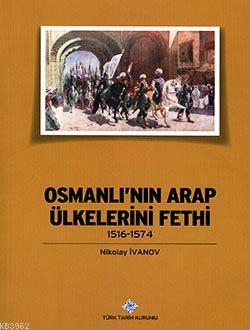 OSMANLI'NIN ARAP ÜLKELERİNİ FETHİ
1516-1574

Nikolay İVANOV

TÜRK TARİH KURUMU

KB3962